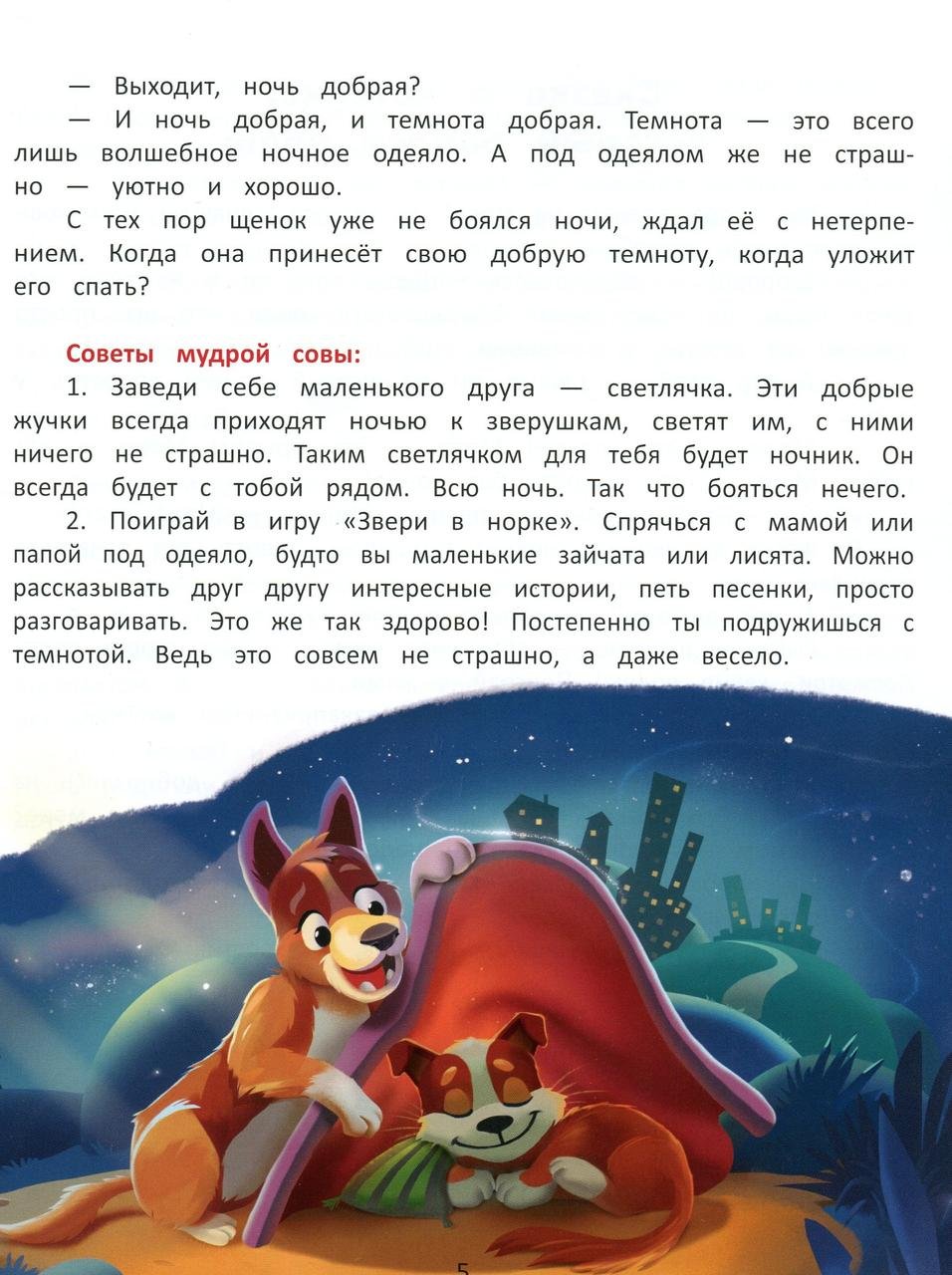 — Выходит, ночь добрая?

— И ночь добрая, и темнота добрая. Темнота — это всего лишь волшебное ночное одеяло. А под одеялом же не страшно — уютно и хорошо.

С тех пор щенок уже не боялся ночи, ждал её с нетерпением. Когда она принесёт свою добрую темноту, когда уложит его спать?

Советы мудрой совы:

1. Заведи себе маленького друга — светлячка. Эти добрые жучки всегда приходят ночью к зверушкам, светят им, с ними ничего не страшно. Таким светлячком для тебя будет ночник. Он всегда будет с тобой рядом. Всю ночь. Так что бояться нечего.

2. Поиграй в игру «Звери в норке». Спрячься с мамой или папой под одеяло, будто вы маленькие зайчата или лисята. Можно рассказывать друг другу интересные истории, петь песенки, просто разговаривать. Это же так здорово! Постепенно ты подружишься с темнотой. Ведь это совсем не страшно, а даже весело.

5